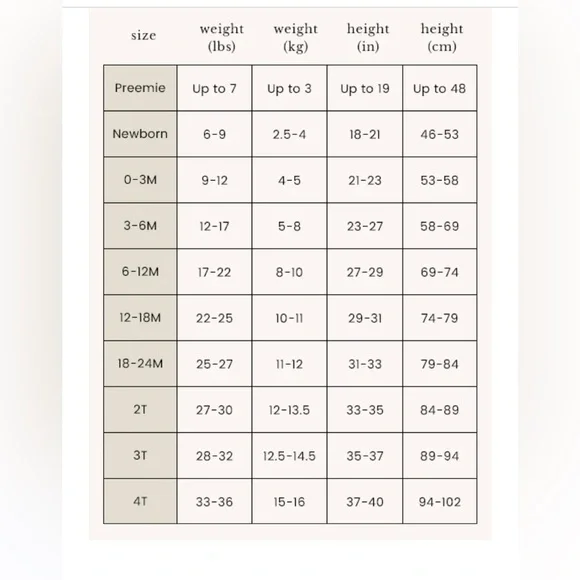 | size | weight (lbs) | weight (kg) | height (in) | height (cm) |
|---|---|---|---|---|
| Preemie | Up to 7 | Up to 3 | Up to 19 | Up to 48 |
| Newborn | 6-9 | 2.5-4 | 18-21 | 46-53 |
| 0-3M | 9-12 | 4-5 | 21-23 | 53-58 |
| 3-6M | 12-17 | 5-8 | 23-27 | 58-69 |
| 6-12M | 17-22 | 8-10 | 27-29 | 69-74 |
| 12-18M | 22-25 | 10-11 | 29-31 | 74-79 |
| 18-24M | 25-27 | 11-12 | 31-33 | 79-84 |
| 2T | 27-30 | 12-13.5 | 33-35 | 84-89 |
| 3T | 28-32 | 12.5-14.5 | 35-37 | 89-94 |
| 4T | 33-36 | 15-16 | 37-40 | 94-102 |